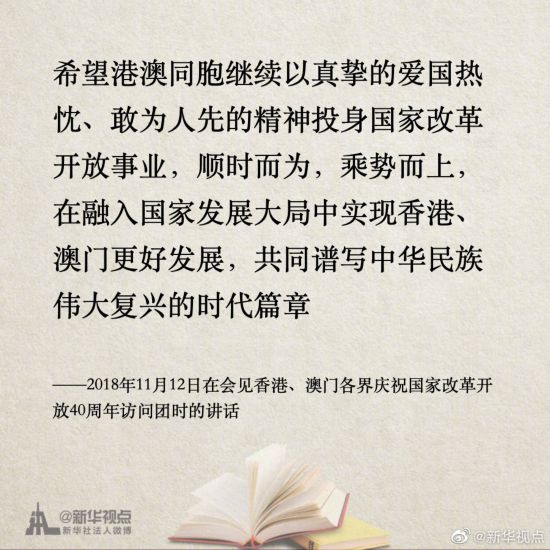 希望港澳同胞继续以真挚的爱国热忱、敢为人先的精神投身国家改革开放事业，顺时而为，乘势而上，在融入国家发展大局中实现香港、澳门更好发展，共同谱写中华民族伟大复兴的时代篇章

——2018年11月12日在会见香港、澳门各界庆祝国家改革开放40周年访问团时的讲话

@新华视点
新华社法人微博

@新华视点